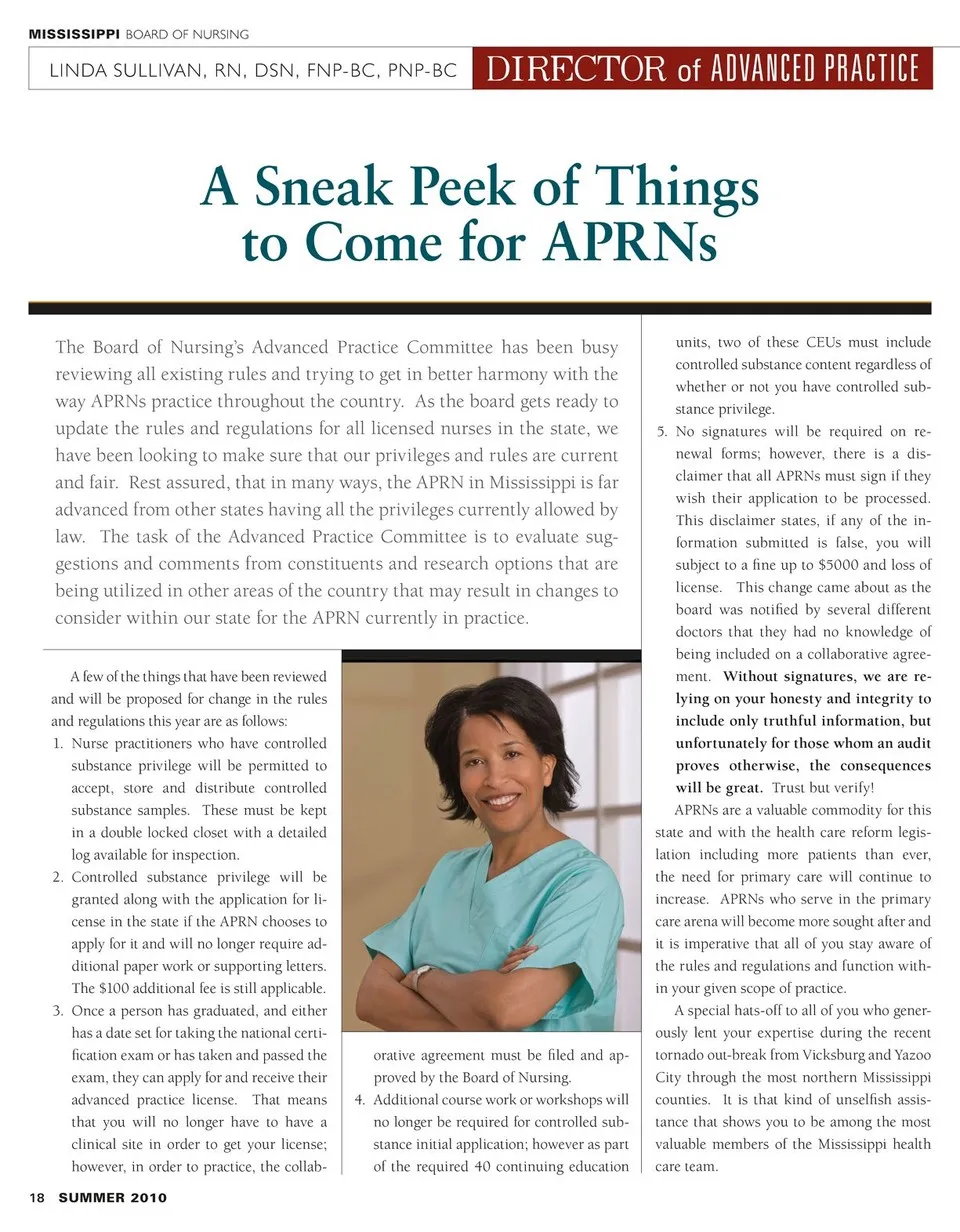 MISSISSIPPI BOARD OF NURSING

LINDA SULLIVAN, RN, DSN, FNP-BC, PNP-BC DIRECTOR of ADVANCED PRACTICE

A Sneak Peek of Things to Come for APRNs

The Board of Nursing's Advanced Practice Committee has been busy reviewing all existing rules and trying to get in better harmony with the way APRNs practice throughout the country. As the board gets ready to update the rules and regulations for all licensed nurses in the state, we have been looking to make sure that our privileges and rules are current and fair. Rest assured, that in many ways, the APRN in Mississippi is far advanced from other states having all the privileges currently allowed by law. The task of the Advanced Practice Committee is to evaluate suggestions and comments from constituents and research options that are being utilized in other areas of the country that may result in changes to consider within our state for the APRN currently in practice.

A few of the things that have been reviewed and will be proposed for change in the rules and regulations this year are as follows:
1. Nurse practitioners who have controlled substance privilege will be permitted to accept, store and distribute controlled substance samples. These must be kept in a double locked closet with a detailed log available for inspection.
2. Controlled substance privilege will be granted along with the application for license in the state if the APRN chooses to apply for it and will no longer require additional paper work or supporting letters. The $100 additional fee is still applicable.
3. Once a person has graduated, and either has a date set for taking the national certification exam or has taken and passed the exam, they can apply for and receive their advanced practice license. That means that you will no longer have to have a clinical site in order to get your license; however, in order to practice, the collaborative agreement must be filed and approved by the Board of Nursing.
4. Additional course work or workshops will no longer be required for controlled substance initial application; however as part of the required 40 continuing education units, two of these CEUs must include controlled substance content regardless of whether or not you have controlled substance privilege.
5. No signatures will be required on renewal forms; however, there is a disclaimer that all APRNs must sign if they wish their application to be processed. This disclaimer states, if any of the information submitted is false, you will subject to a fine up to $5000 and loss of license. This change came about as the board was notified by several different doctors that they had no knowledge of being included on a collaborative agreement. Without signatures, we are relying on your honesty and integrity to include only truthful information, but unfortunately for those whom an audit proves otherwise, the consequences will be great. Trust but verify!

APRNs are a valuable commodity for this state and with the health care reform legislation including more patients than ever, the need for primary care will continue to increase. APRNs who serve in the primary care arena will become more sought after and it is imperative that all of you stay aware of the rules and regulations and function within your given scope of practice.

A special hats-off to all of you who generously lent your expertise during the recent tornado out-break from Vicksburg and Yazoo City through the most northern Mississippi counties. It is that kind of unselfish assistance that shows you to be among the most valuable members of the Mississippi health care team.

18 SUMMER 2010